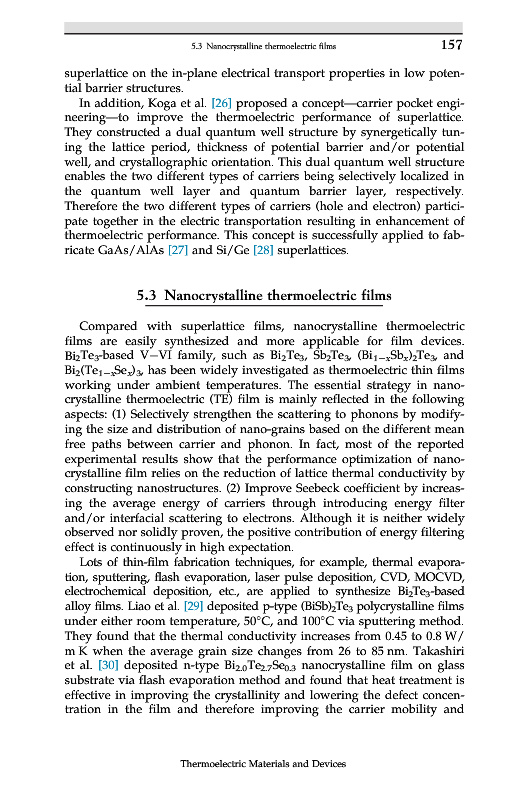 5.3 Nanocrystalline thermoelectric films 157

superlattice on the in-plane electrical transport properties in low potential barrier structures.

In addition, Koga et al. [26] proposed a concept—carrier pocket engineering—to improve the thermoelectric performance of superlattice. They constructed a dual quantum well structure by synergetically tuning the lattice period, thickness of potential barrier and/or potential well, and crystallographic orientation. This dual quantum well structure enables the two different types of carriers being selectively localized in the quantum well layer and quantum barrier layer, respectively. Therefore the two different types of carriers (hole and electron) participate together in the electric transportation resulting in enhancement of thermoelectric performance. This concept is successfully applied to fabricate GaAs/AlAs [27] and Si/Ge [28] superlattices.

5.3 Nanocrystalline thermoelectric films

Compared with superlattice films, nanocrystalline thermoelectric films are easily synthesized and more applicable for film devices. $Bi_2Te_3$-based V–VI family, such as $Bi_2Te_3$, $Sb_2Te_3$, $(Bi_{1-x}Sb_x)_2Te_3$, and $Bi_2(Te_{1-x}Se_x)_3$, has been widely investigated as thermoelectric thin films working under ambient temperatures. The essential strategy in nanocrystalline thermoelectric (TE) film is mainly reflected in the following aspects: (1) Selectively strengthen the scattering to phonons by modifying the size and distribution of nano-grains based on the different mean free paths between carrier and phonon. In fact, most of the reported experimental results show that the performance optimization of nanocrystalline film relies on the reduction of lattice thermal conductivity by constructing nanostructures. (2) Improve Seebeck coefficient by increasing the average energy of carriers through introducing energy filter and/or interfacial scattering to electrons. Although it is neither widely observed nor solidly proven, the positive contribution of energy filtering effect is continuously in high expectation.

Lots of thin-film fabrication techniques, for example, thermal evaporation, sputtering, flash evaporation, laser pulse deposition, CVD, MOCVD, electrochemical deposition, etc., are applied to synthesize $Bi_2Te_3$-based alloy films. Liao et al. [29] deposited p-type $(BiSb)_2Te_3$ polycrystalline films under either room temperature, 50°C, and 100°C via sputtering method. They found that the thermal conductivity increases from 0.45 to 0.8 W/m K when the average grain size changes from 26 to 85 nm. Takashiri et al. [30] deposited n-type $Bi_{2.0}Te_{2.7}Se_{0.3}$ nanocrystalline film on glass substrate via flash evaporation method and found that heat treatment is effective in improving the crystallinity and lowering the defect concentration in the film and therefore improving the carrier mobility and

Thermoelectric Materials and Devices